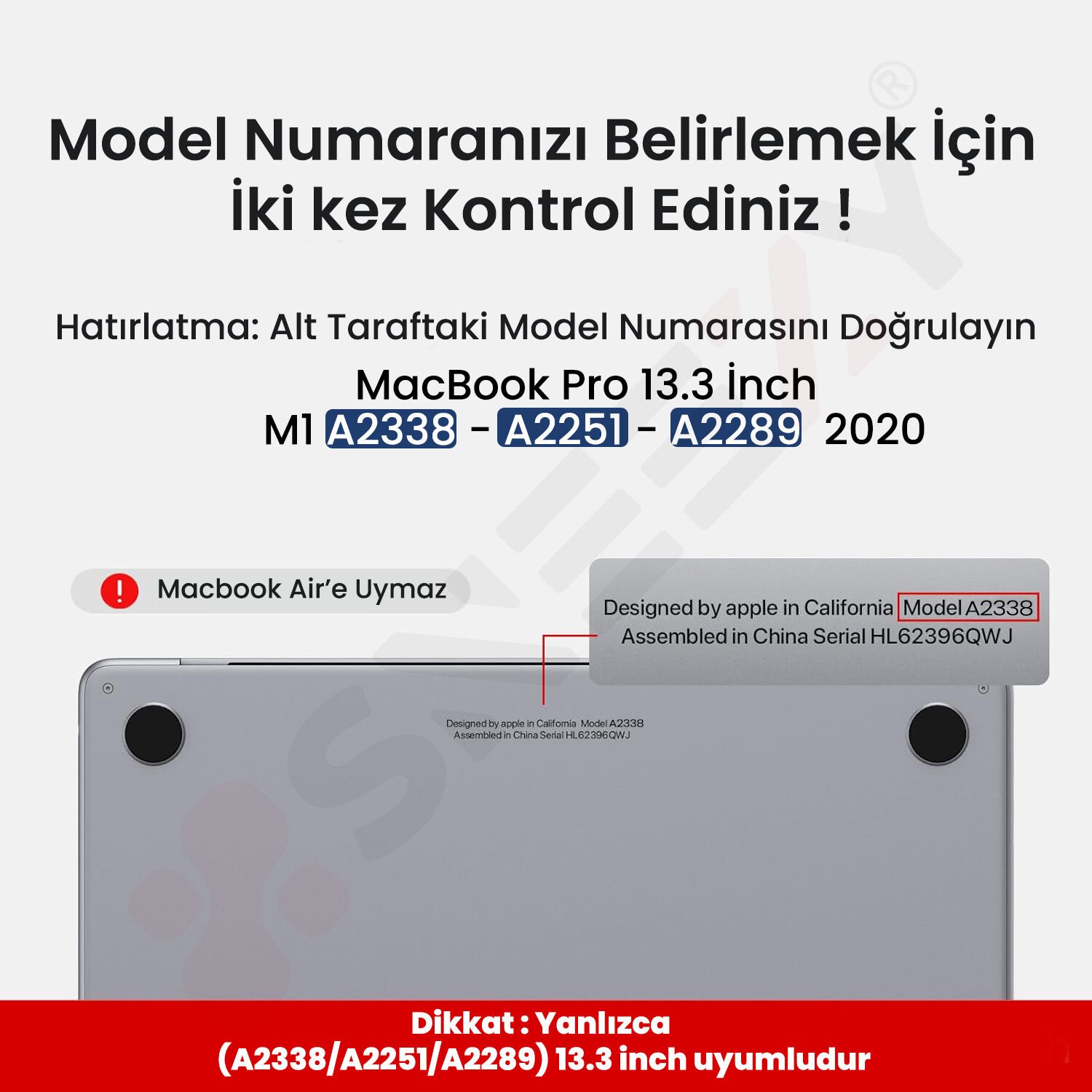 Model Numaranızı Belirlemek İçin İki kez Kontrol Ediniz !

Hatırlatma: Alt Taraftaki Model Numarasını Doğrulayın

MacBook Pro 13.3 İnch
M1 A2338 - A2251 - A2289 2020

Macbook Air'e Uymaz

Designed by apple in California Model A2338
Assembled in China Serial HL62396QWJ

Designed by apple in California Model A2338
Assembled in China Serial HL62396QWJ

Dikkat : Yanlızca
(A2338/A2251/A2289) 13.3 inch uyumludur